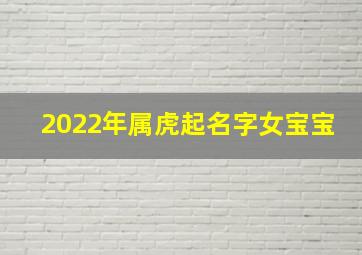 2022年属虎起名字女宝宝